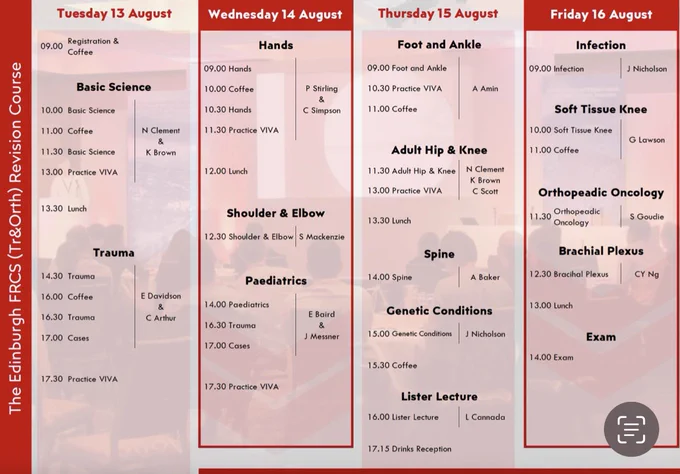 The Edinburgh FRCS (Tr&Orth) Revision Course

Tuesday 13 August

09.00 Registration & Coffee

Basic Science

10.00 Basic Science
11.00 Coffee
11.30 Basic Science
13.00 Practice VIVA

N Clement & K Brown

13.30 Lunch

Trauma

14.30 Trauma
16.00 Coffee
16.30 Trauma
17.00 Cases

E Davidson & C Arthur

17.30 Practice VIVA

Wednesday 14 August

Hands

09.00 Hands
10.00 Coffee
10.30 Hands
11.30 Practice VIVA

P Stirling & C Simpson

12.00 Lunch

Shoulder & Elbow

12.30 Shoulder & Elbow S Mackenzie

Paediatrics

14.00 Paediatrics
16.30 Trauma
17.00 Cases

E Baird & J Messner

17.30 Practice VIVA

Thursday 15 August

Foot and Ankle

09.00 Foot and Ankle
10.30 Practice VIVA
11.00 Coffee

A Amin

Adult Hip & Knee

11.30 Adult Hip & Knee
13.00 Practice VIVA

N Clement
K Brown
C Scott

13.30 Lunch

Spine

14.00 Spine A Baker

Genetic Conditions

15.00 Genetic Conditions J Nicholson

15.30 Coffee

Lister Lecture

16.00 Lister Lecture L Cannada

17.15 Drinks Reception

Friday 16 August

Infection

09.00 Infection J Nicholson

Soft Tissue Knee

10.00 Soft Tissue Knee
11.00 Coffee

G Lawson

Orthopeadic Oncology

11.30 Orthopeadic Oncology S Goudie

Brachial Plexus

12.30 Bracihal Plexus CY Ng

13.00 Lunch

Exam

14.00 Exam